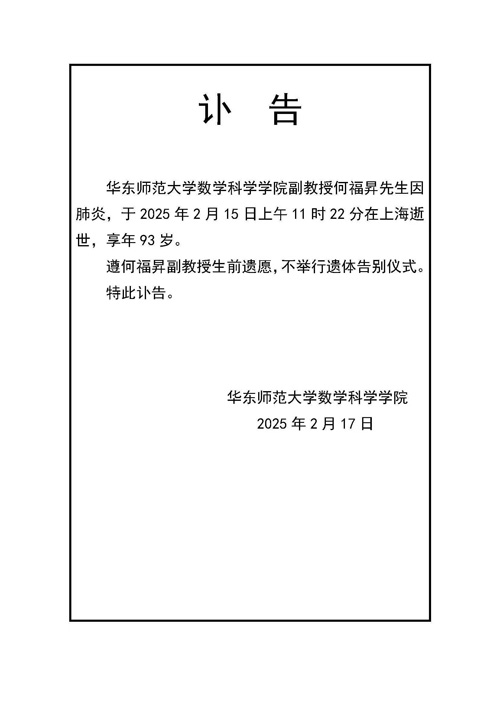 讣　告

华东师范大学数学科学学院副教授何福昇先生因肺炎，于 2025 年 2 月 15 日上午 11 时 22 分在上海逝世，享年 93 岁。

遵何福昇副教授生前遗愿，不举行遗体告别仪式。

特此讣告。

华东师范大学数学科学学院
2025 年 2 月 17 日